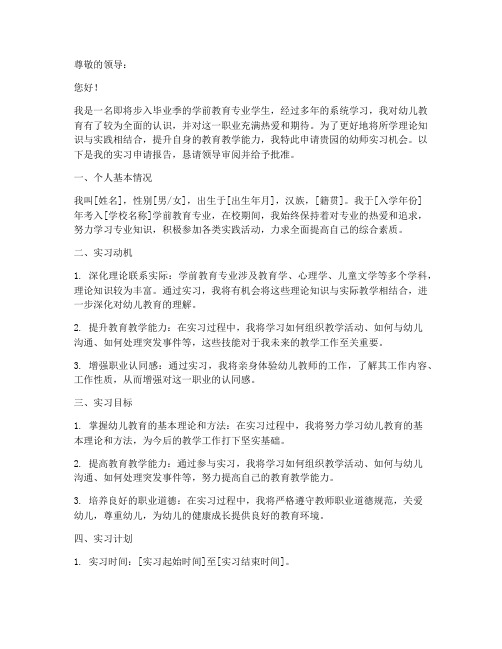 尊敬的领导：

您好！

我是一名即将步入毕业季的学前教育专业学生，经过多年的系统学习，我对幼儿教育有了较为全面的认识，并对这一职业充满热爱和期待。为了更好地将所学理论知识与实践相结合，提升自身的教育教学能力，我特此申请贵园的幼师实习机会。以下是我的实习申请报告，恳请领导审阅并给予批准。

一、个人基本情况

我叫[姓名]，性别[男/女]，出生于[出生年月]，汉族，[籍贯]。我于[入学年份]年考入[学校名称]学前教育专业，在校期间，我始终保持着对专业的热爱和追求，努力学习专业知识，积极参加各类实践活动，力求全面提高自己的综合素质。

二、实习动机

1. 深化理论联系实际：学前教育专业涉及教育学、心理学、儿童文学等多个学科，理论知识较为丰富。通过实习，我将有机会将这些理论知识与实际教学相结合，进一步深化对幼儿教育的理解。

2. 提升教育教学能力：在实习过程中，我将学习如何组织教学活动、如何与幼儿沟通、如何处理突发事件等，这些技能对于我未来的教学工作至关重要。

3. 增强职业认同感：通过实习，我将亲身体验幼儿教师的工作，了解其工作内容、工作性质，从而增强对这一职业的认同感。

三、实习目标

1. 掌握幼儿教育的基本理论和方法：在实习过程中，我将努力学习幼儿教育的基本理论和方法，为今后的教学工作打下坚实基础。

2. 提高教育教学能力：通过参与实习，我将学习如何组织教学活动、如何与幼儿沟通、如何处理突发事件等，努力提高自己的教育教学能力。

3. 培养良好的职业道德：在实习过程中，我将严格遵守教师职业道德规范，关爱幼儿，尊重幼儿，为幼儿的健康成长提供良好的教育环境。

四、实习计划

1. 实习时间：[实习起始时间]至[实习结束时间]。